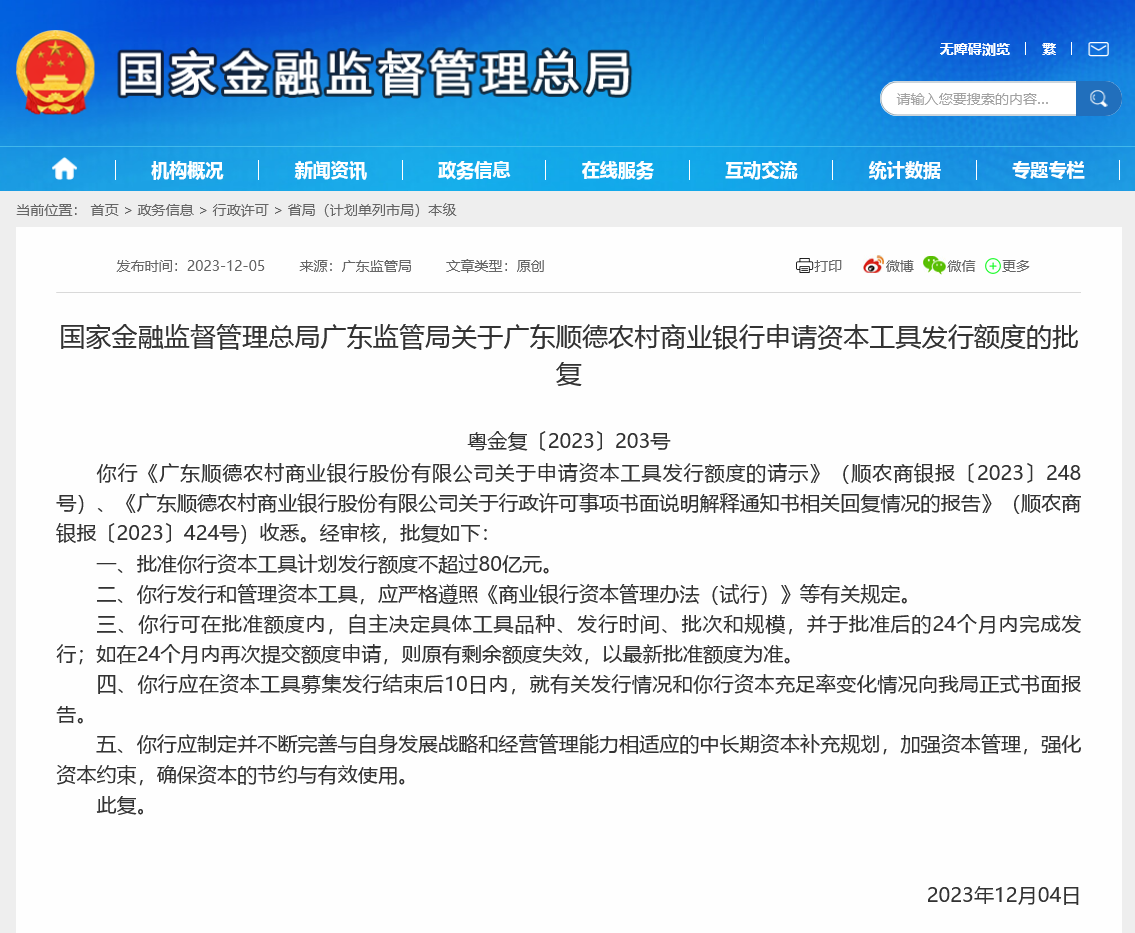 国家金融监督管理总局

无障碍浏览 | 繁 |

请输入您要搜索的内容...

机构概况 | 新闻资讯 | 政务信息 | 在线服务 | 互动交流 | 统计数据 | 专题专栏

当前位置： 首页 > 政务信息 > 行政许可 > 省局（计划单列市局）本级

发布时间：2023-12-05 来源：广东监管局 文章类型：原创

打印 微博 微信 更多

国家金融监督管理总局广东监管局关于广东顺德农村商业银行申请资本工具发行额度的批复

粤金复〔2023〕203号

你行《广东顺德农村商业银行股份有限公司关于申请资本工具发行额度的请示》（顺农商银报〔2023〕248号）、《广东顺德农村商业银行股份有限公司关于行政许可事项书面说明解释通知书相关回复情况的报告》（顺农商银报〔2023〕424号）收悉。经审核，批复如下：

一、批准你行资本工具计划发行额度不超过80亿元。

二、你行发行和管理资本工具，应严格遵照《商业银行资本管理办法（试行）》等有关规定。

三、你行可在批准额度内，自主决定具体工具品种、发行时间、批次和规模，并于批准后的24个月内完成发行；如在24个月内再次提交额度申请，则原有剩余额度失效，以最新批准额度为准。

四、你行应在资本工具募集发行结束后10日内，就有关发行情况和你行资本充足率变化情况向我局正式书面报告。

五、你行应制定并不断完善与自身发展战略和经营管理能力相适应的中长期资本补充规划，加强资本管理，强化资本约束，确保资本的节约与有效使用。

此复。

2023年12月04日